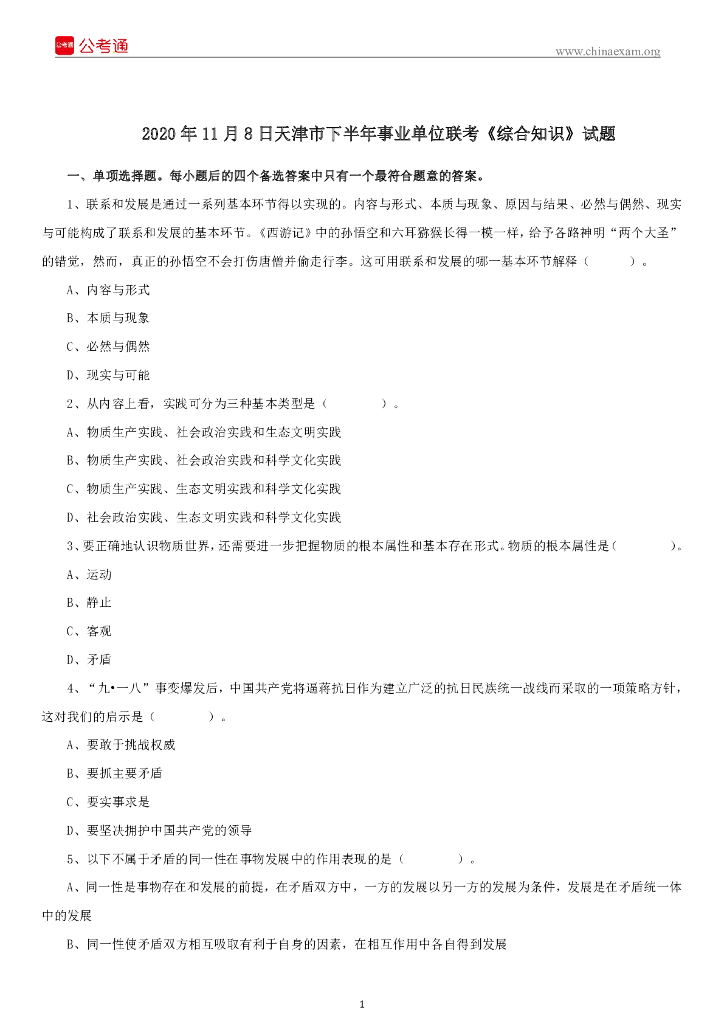 公考通

www.chinaexam.org

2020 年 11 月 8 日天津市下半年事业单位联考《综合知识》试题

一、单项选择题。每小题后的四个备选答案中只有一个最符合题意的答案。

1、联系和发展是通过一系列基本环节得以实现的。内容与形式、本质与现象、原因与结果、必然与偶然、现实与可能构成了联系和发展的基本环节。《西游记》中的孙悟空和六耳猕猴长得一模一样，给予各路神明“两个大圣”的错觉，然而，真正的孙悟空不会打伤唐僧并偷走行李。这可用联系和发展的哪一基本环节解释（ ）。

A、内容与形式

B、本质与现象

C、必然与偶然

D、现实与可能

2、从内容上看，实践可分为三种基本类型是（ ）。

A、物质生产实践、社会政治实践和生态文明实践

B、物质生产实践、社会政治实践和科学文化实践

C、物质生产实践、生态文明实践和科学文化实践

D、社会政治实践、生态文明实践和科学文化实践

3、要正确地认识物质世界，还需要进一步把握物质的根本属性和基本存在形式。物质的根本属性是（ ）。

A、运动

B、静止

C、客观

D、矛盾

4、“九•一八”事变爆发后，中国共产党将逼蒋抗日作为建立广泛的抗日民族统一战线而采取的一项策略方针，这对我们的启示是（ ）。

A、要敢于挑战权威

B、要抓主要矛盾

C、要实事求是

D、要坚决拥护中国共产党的领导

5、以下不属于矛盾的同一性在事物发展中的作用表现的是（ ）。

A、同一性是事物存在和发展的前提，在矛盾双方中，一方的发展以另一方的发展为条件，发展是在矛盾统一体中的发展

B、同一性使矛盾双方相互吸取有利于自身的因素，在相互作用中各自得到发展

1